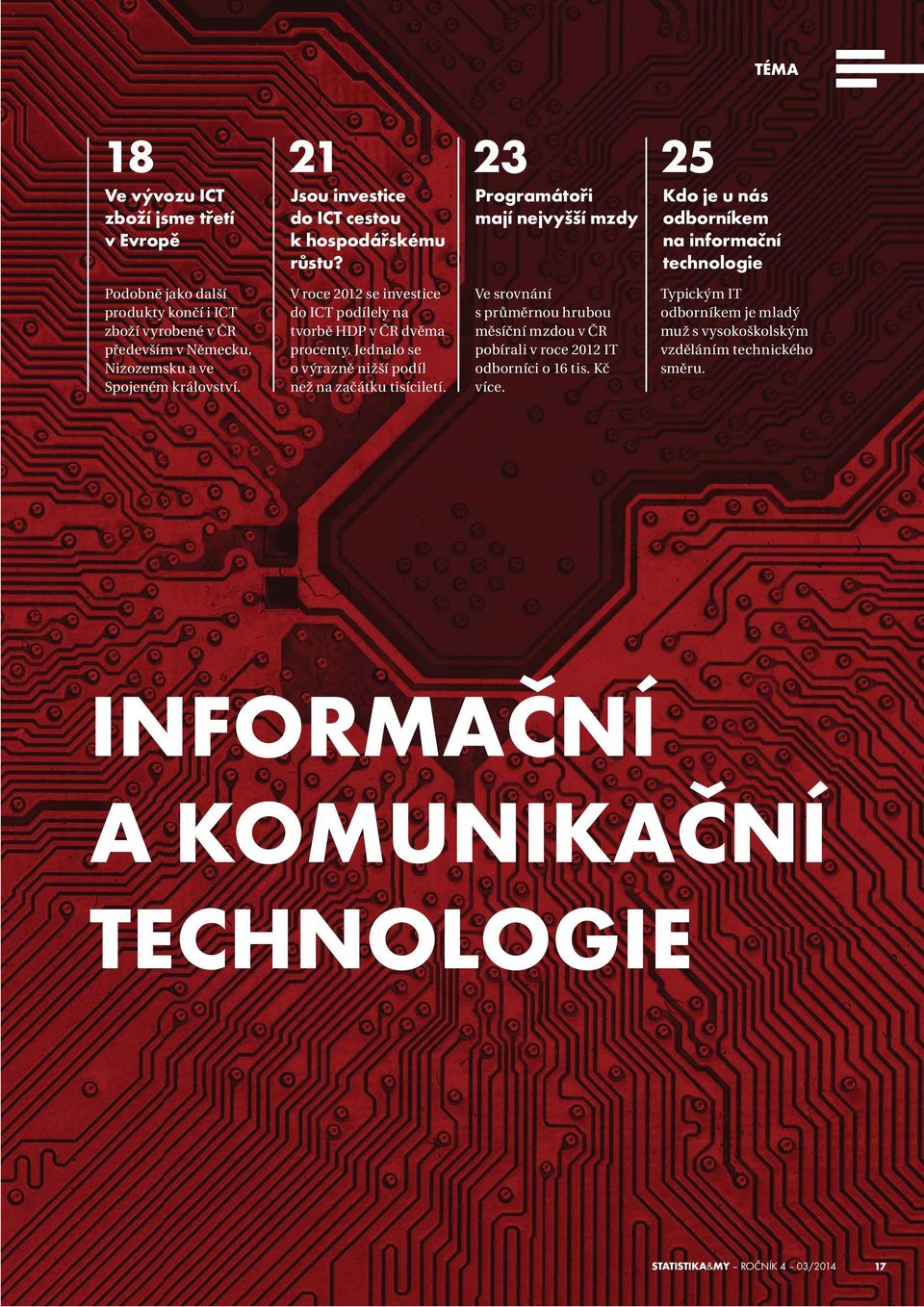 TÉMA

18

Ve vývozu ICT zboží jsme třetí v Evropě

Podobně jako další produkty končí i ICT zboží vyrobené v ČR především v Německu, Nizozemsku a ve Spojeném království.

21

Jsou investice do ICT cestou k hospodářskému růstu?

V roce 2012 se investice do ICT podílely na tvorbě HDP v ČR dvěma procenty. Jednalo se o výrazně nižší podíl než na začátku tisíciletí.

23

Programátoři mají nejvyšší mzdy

Ve srovnání s průměrnou hrubou měsíční mzdou v ČR pobírali v roce 2012 IT odborníci o 16 tis. Kč více.

25

Kdo je u nás odborníkem na informační technologie

Typickým IT odborníkem je mladý muž s vysokoškolským vzděláním technického směru.

INFORMAČNÍ A KOMUNIKAČNÍ TECHNOLOGIE

STATISTIKA&MY – ROČNÍK 4 – 03/2014 17